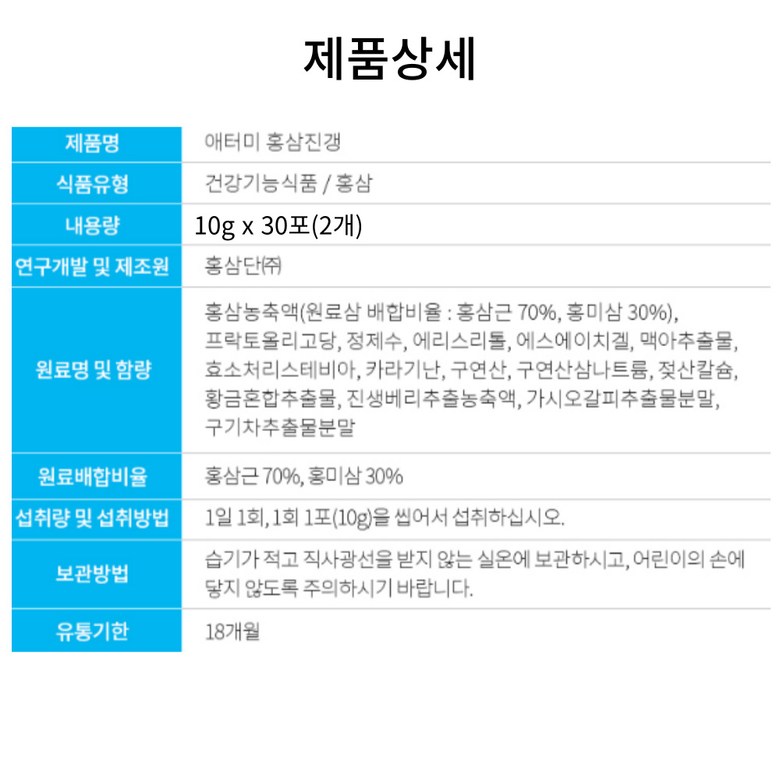 제품상세

| 제품명 | 애터미 홍삼진갱 |
|---|---|
| 식품유형 | 건강기능식품 / 홍삼 |
| 내용량 | 10g x 30포(2개) |
| 연구개발 및 제조원 | 홍삼단㈜ |
| 원료명 및 함량 | 홍삼농축액(원료삼 배합비율 : 홍삼근 70%, 홍미삼 30%), 프락토올리고당, 정제수, 에리스리톨, 에스에이치겔, 맥아추출물, 효소처리스테비아, 카라기난, 구연산, 구연산삼나트륨, 젖산칼슘, 황금혼합추출물, 진생베리추출농축액, 가시오갈피추출물분말, 구기차추출물분말 |
| 원료배합비율 | 홍삼근 70%, 홍미삼 30% |
| 섭취량 및 섭취방법 | 1일 1회, 1회 1포(10g)을 씹어서 섭취하십시오. |
| 보관방법 | 습기가 적고 직사광선을 받지 않는 실온에 보관하시고, 어린이의 손에 닿지 않도록 주의하시기 바랍니다. |
| 유통기한 | 18개월 |